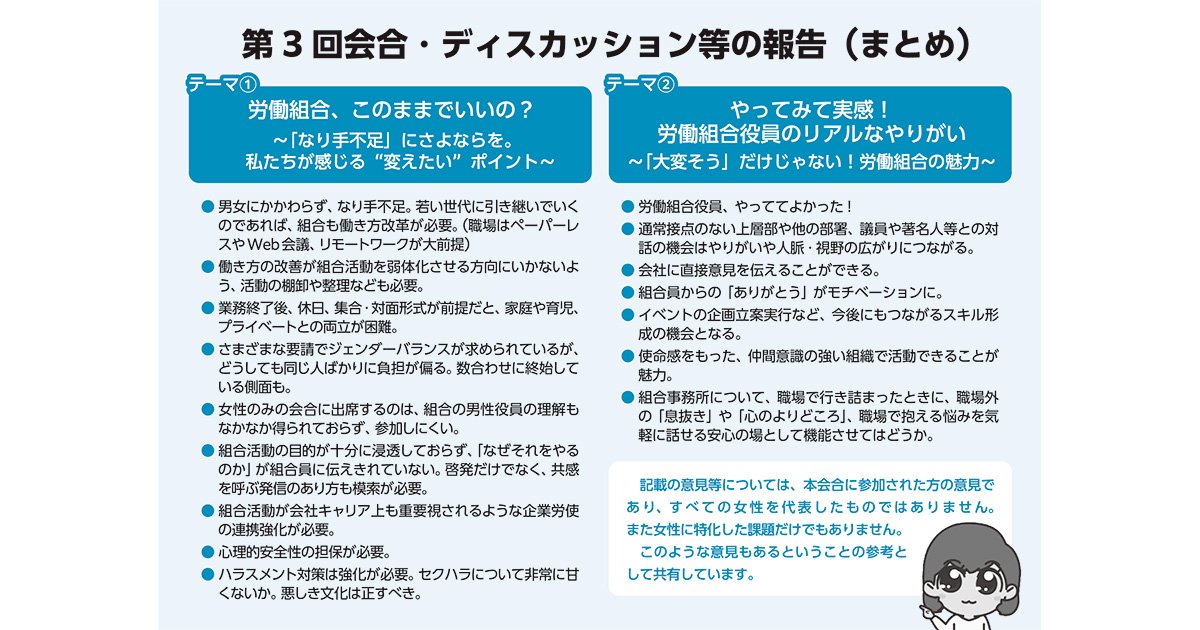 第３回会合・ディスカッション等の報告（まとめ）

テーマ①

労働組合、このままでいいの？
～「なり手不足」にさよならを。
私たちが感じる“変えたい”ポイント～

● 男女にかかわらず、なり手不足。若い世代に引き継いでいくのであれば、組合も働き方改革が必要。（職場はペーパーレスやWeb会議、リモートワークが大前提）
● 働き方の改善が組合活動を弱体化させる方向にいかないよう、活動の棚卸や整理なども必要。
● 業務終了後、休日、集合・対面形式が前提だと、家庭や育児、プライベートとの両立が困難。
● さまざまな要請でジェンダーバランスが求められているが、どうしても同じ人ばかりに負担が偏る。数合わせに終始している側面も。
● 女性のみの会合に出席するのは、組合の男性役員の理解もなかなか得られておらず、参加しにくい。
● 組合活動の目的が十分に浸透しておらず、「なぜそれをやるのか」が組合員に伝えきれていない。啓発だけでなく、共感を呼ぶ発信のあり方も模索が必要。
● 組合活動が会社キャリア上も重要視されるような企業労使の連携強化が必要。
● 心理的安全性の担保が必要。
● ハラスメント対策は強化が必要。セクハラについて非常に甘くないか。悪しき文化は正すべき。

テーマ②

やってみて実感！
労働組合役員のリアルなやりがい
～「大変そう」だけじゃない！労働組合の魅力～

● 労働組合役員、やっててよかった！
● 通常接点のない上層部や他の部署、議員や著名人等との対話の機会はやりがいや人脈・視野の広がりにつながる。
● 会社に直接意見を伝えることができる。
● 組合員からの「ありがとう」がモチベーションに。
● イベントの企画立案実行など、今後にもつながるスキル形成の機会となる。
● 使命感をもった、仲間意識の強い組織で活動できることが魅力。
● 組合事務所について、職場で行き詰まったときに、職場外の「息抜き」や「心のよりどころ」、職場で抱える悩みを気軽に話せる安心の場として機能させてはどうか。

記載の意見等については、本会合に参加された方の意見であり、すべての女性を代表したものではありません。また女性に特化した課題だけでもありません。
このような意見もあるということの参考として共有しています。